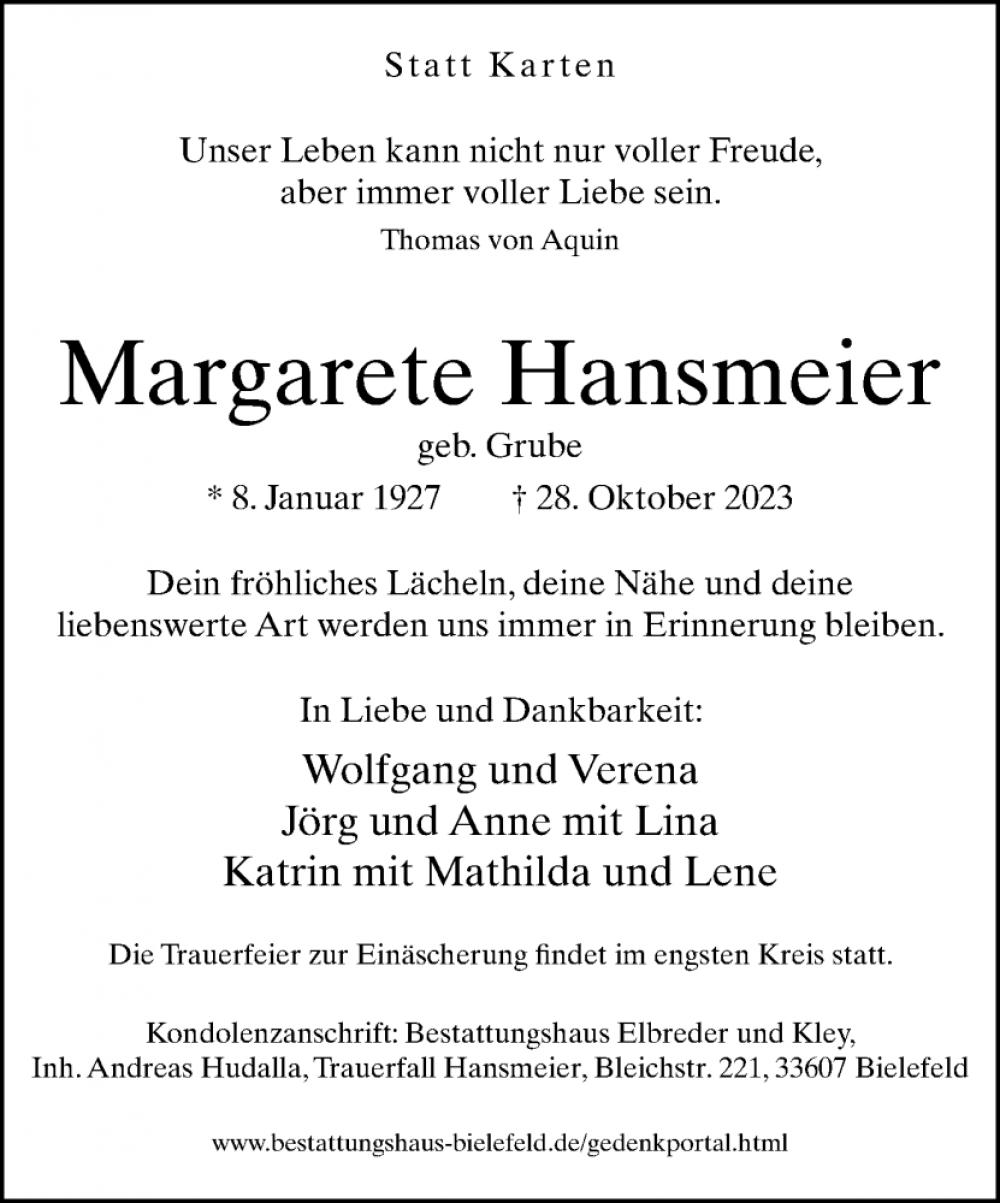 Statt Karten

Unser Leben kann nicht nur voller Freude, aber immer voller Liebe sein.
Thomas von Aquin

Margarete Hansmeier
geb. Grube
* 8. Januar 1927 † 28. Oktober 2023

Dein fröhliches Lächeln, deine Nähe und deine liebenswerte Art werden uns immer in Erinnerung bleiben.

In Liebe und Dankbarkeit:

Wolfgang und Verena
Jörg und Anne mit Lina
Katrin mit Mathilda und Lene

Die Trauerfeier zur Einäscherung findet im engsten Kreis statt.

Kondolenzanschrift: Bestattungshaus Elbreder und Kley, Inh. Andreas Hudalla, Trauerfall Hansmeier, Bleichstr. 221, 33607 Bielefeld

www.bestattungshaus-bielefeld.de/gedenkportal.html